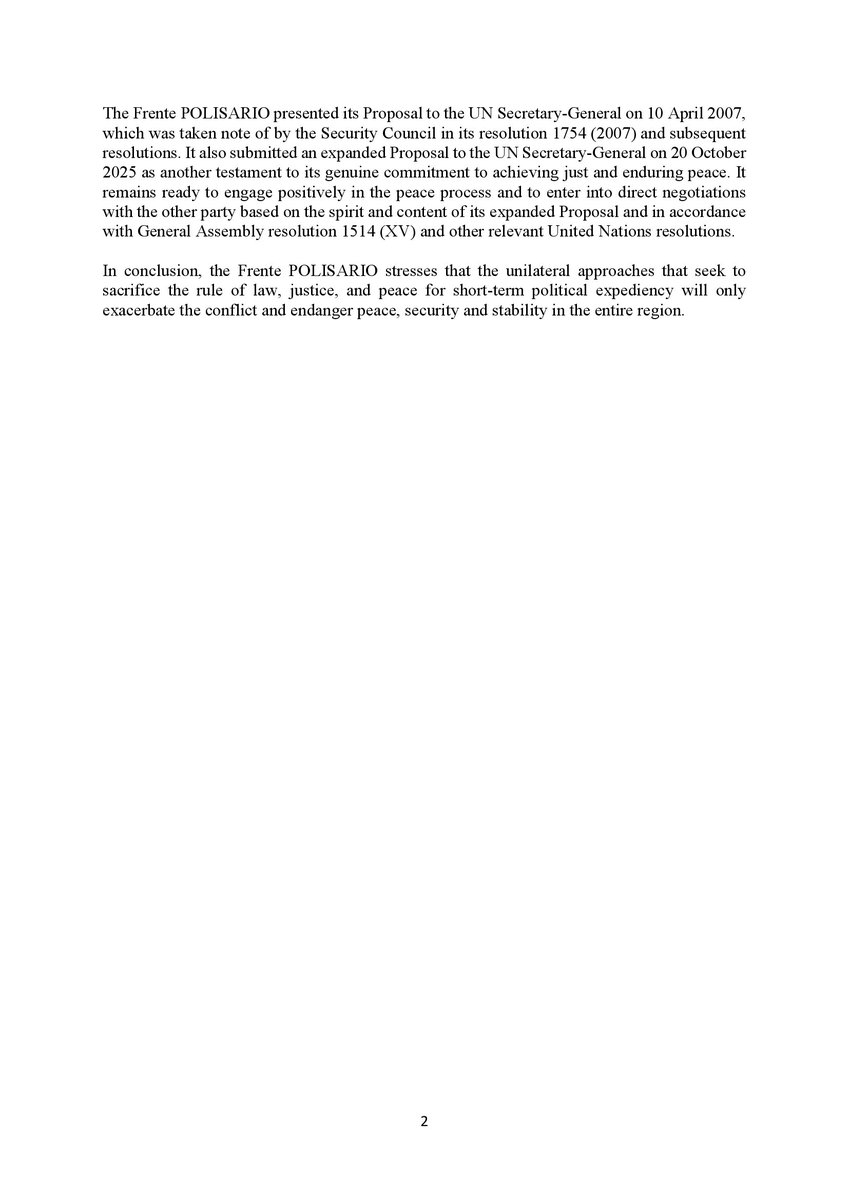 The Frente POLISARIO presented its Proposal to the UN Secretary-General on 10 April 2007, which was taken note of by the Security Council in its resolution 1754 (2007) and subsequent resolutions. It also submitted an expanded Proposal to the UN Secretary-General on 20 October 2025 as another testament to its genuine commitment to achieving just and enduring peace. It remains ready to engage positively in the peace process and to enter into direct negotiations with the other party based on the spirit and content of its expanded Proposal and in accordance with General Assembly resolution 1514 (XV) and other relevant United Nations resolutions.

In conclusion, the Frente POLISARIO stresses that the unilateral approaches that seek to sacrifice the rule of law, justice, and peace for short-term political expediency will only exacerbate the conflict and endanger peace, security and stability in the entire region.

2